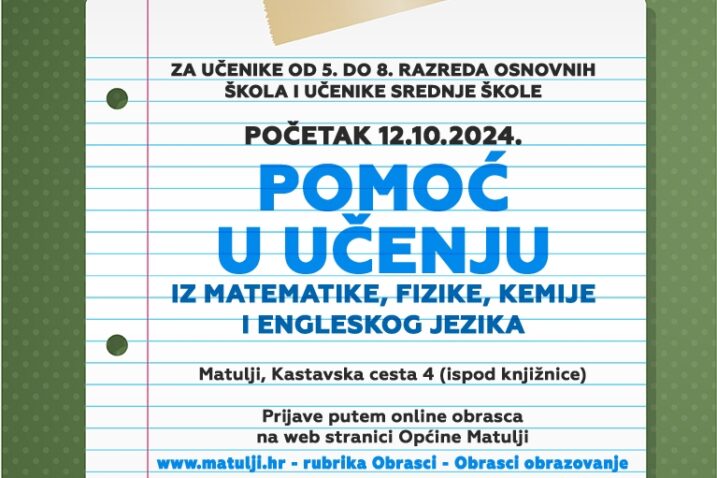 ZA UČENIKE OD 5. DO 8. RAZREDA OSNOVNIH ŠKOLA I UČENIKE SREDNJE ŠKOLE

POČETAK 12.10.2024.

POMOĆ U UČENJU

IZ MATEMATIKE, FIZIKE, KEMIJE I ENGLESKOG JEZIKA

Matulji, Kastavska cesta 4 (ispod knjižnice)

Prijave putem online obrasca na web stranici Općine Matulji

www.matulji.hr - rubrika Obrasci - Obrasci obrazovanje